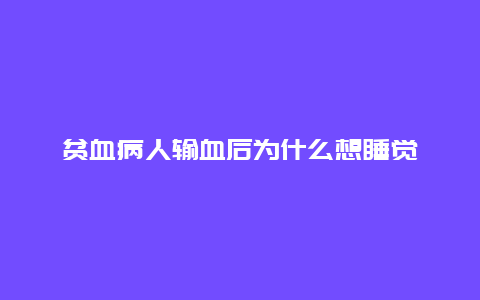 贫血病人输血后为什么想睡觉